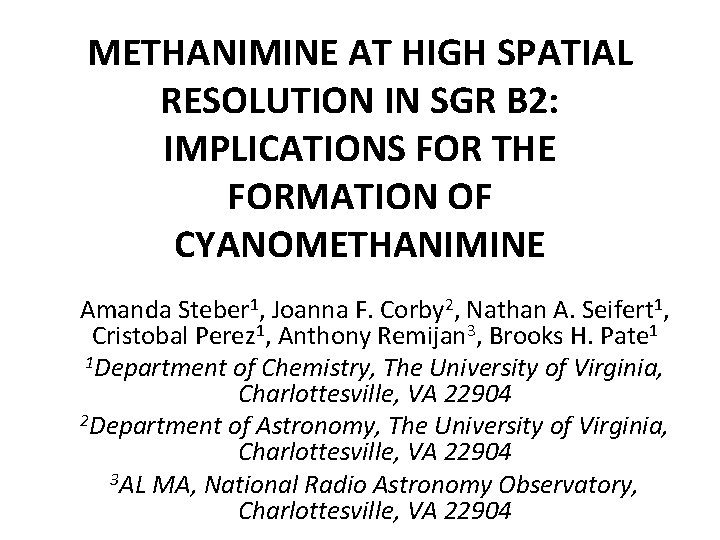 METHANIMINE AT HIGH SPATIAL RESOLUTION IN SGR B2: IMPLICATIONS FOR THE FORMATION OF CYANOMETHANIMINE

Amanda Steber$^1$, Joanna F. Corby$^2$, Nathan A. Seifert$^1$, Cristobal Perez$^1$, Anthony Remijan$^3$, Brooks H. Pate$^1$

$^1$Department of Chemistry, The University of Virginia, Charlottesville, VA 22904

$^2$Department of Astronomy, The University of Virginia, Charlottesville, VA 22904

$^3$AL MA, National Radio Astronomy Observatory, Charlottesville, VA 22904